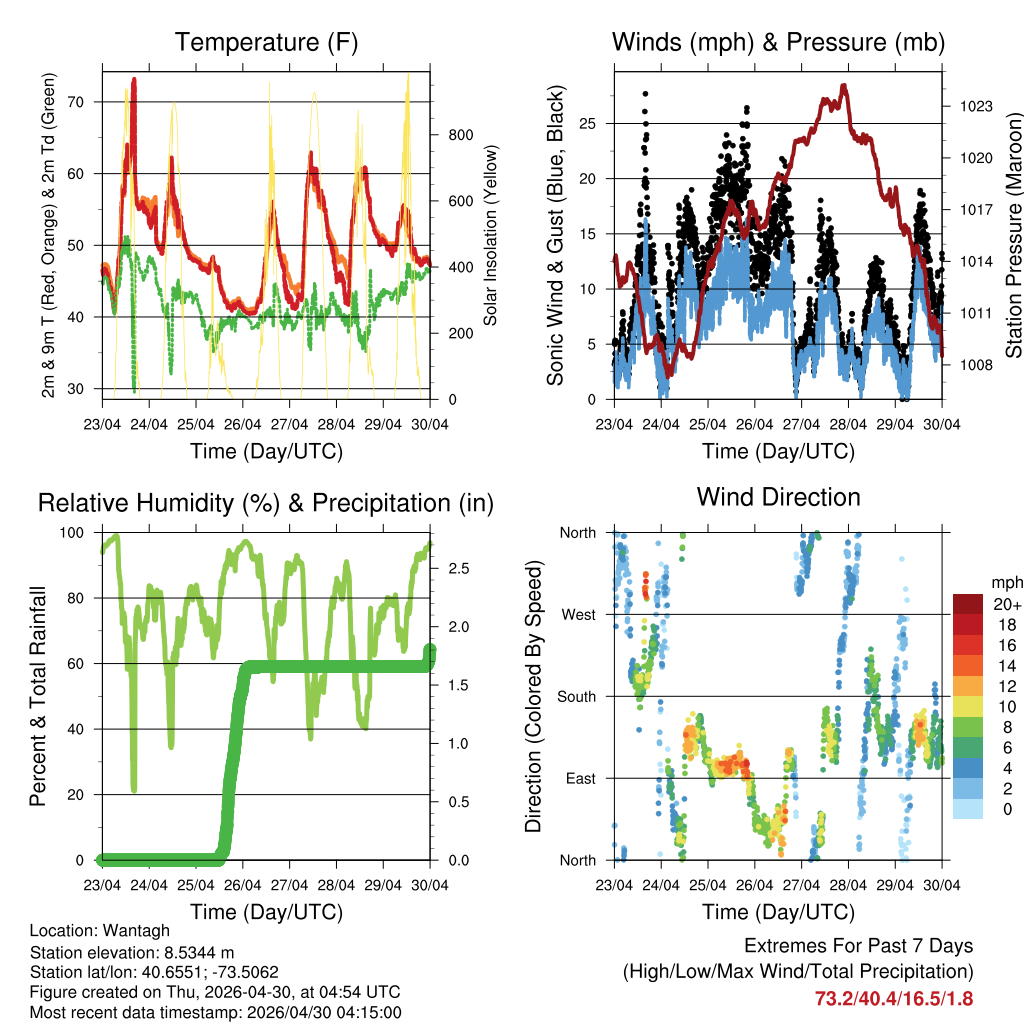 Temperature (F)

2m & 9m T (Red, Orange) & 2m Td (Green)

70
60
50
40
30

Solar Insolation (Yellow)

800
600
400
200
0

23/04 24/04 25/04 26/04 27/04 28/04 29/04 30/04

Time (Day/UTC)

Winds (mph) & Pressure (mb)

Sonic Wind & Gust (Blue, Black)

25
20
15
10
5
0

Station Pressure (Maroon)

1023
1020
1017
1014
1011
1008

23/04 24/04 25/04 26/04 27/04 28/04 29/04 30/04

Time (Day/UTC)

Relative Humidity (%) & Precipitation (in)

Percent & Total Rainfall

100
80
60
40
20
0

2.5
2.0
1.5
1.0
0.5
0.0

23/04 24/04 25/04 26/04 27/04 28/04 29/04 30/04

Time (Day/UTC)

Wind Direction

Direction (Colored By Speed)

North
West
South
East
North

mph
20+
18
16
14
12
10
8
6
4
2
0

23/04 24/04 25/04 26/04 27/04 28/04 29/04 30/04

Time (Day/UTC)

Location: Wantagh
Station elevation: 8.5344 m
Station lat/lon: 40.6551; -73.5062
Figure created on Thu, 2026-04-30, at 04:54 UTC
Most recent data timestamp: 2026/04/30 04:15:00

Extremes For Past 7 Days
(High/Low/Max Wind/Total Precipitation)
73.2/40.4/16.5/1.8